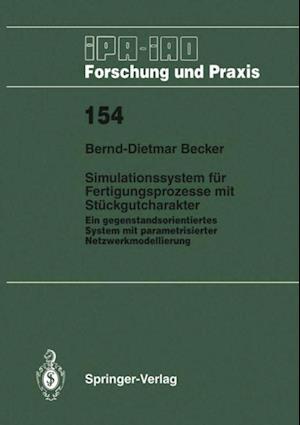 IPA-IAO
Forschung und Praxis

154

Bernd-Dietmar Becker

Simulationssystem für Fertigungsprozesse mit Stückgutcharakter

Ein gegenstandsorientiertes System mit parametrisierter Netzwerkmodellierung

Springer-Verlag